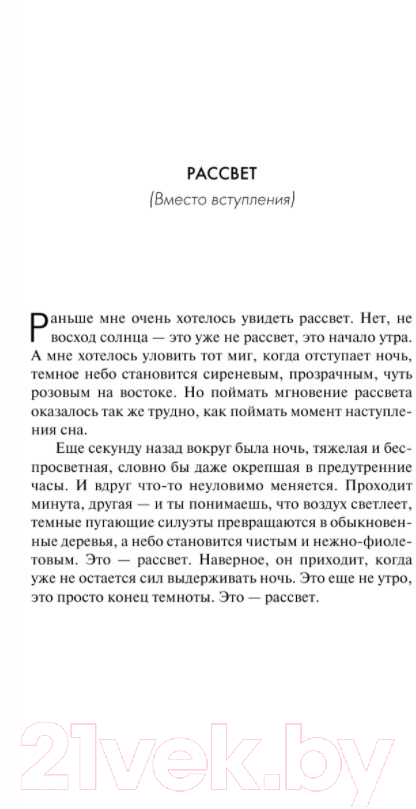 РАССВЕТ

(Вместо вступления)

Раньше мне очень хотелось увидеть рассвет. Нет, не восход солнца — это уже не рассвет, это начало утра. А мне хотелось уловить тот миг, когда отступает ночь, темное небо становится сиреневым, прозрачным, чуть розовым на востоке. Но поймать мгновение рассвета оказалось так же трудно, как поймать момент наступления сна.

Еще секунду назад вокруг была ночь, тяжелая и беспросветная, словно бы даже окрепшая в предутренние часы. И вдруг что-то неуловимо меняется. Проходит минута, другая — и ты понимаешь, что воздух светлеет, темные пугающие силуэты превращаются в обыкновенные деревья, а небо становится чистым и нежно-фиолетовым. Это — рассвет. Наверное, он приходит, когда уже не остается сил выдерживать ночь. Это еще не утро, это просто конец темноты. Это — рассвет.

21vek.by